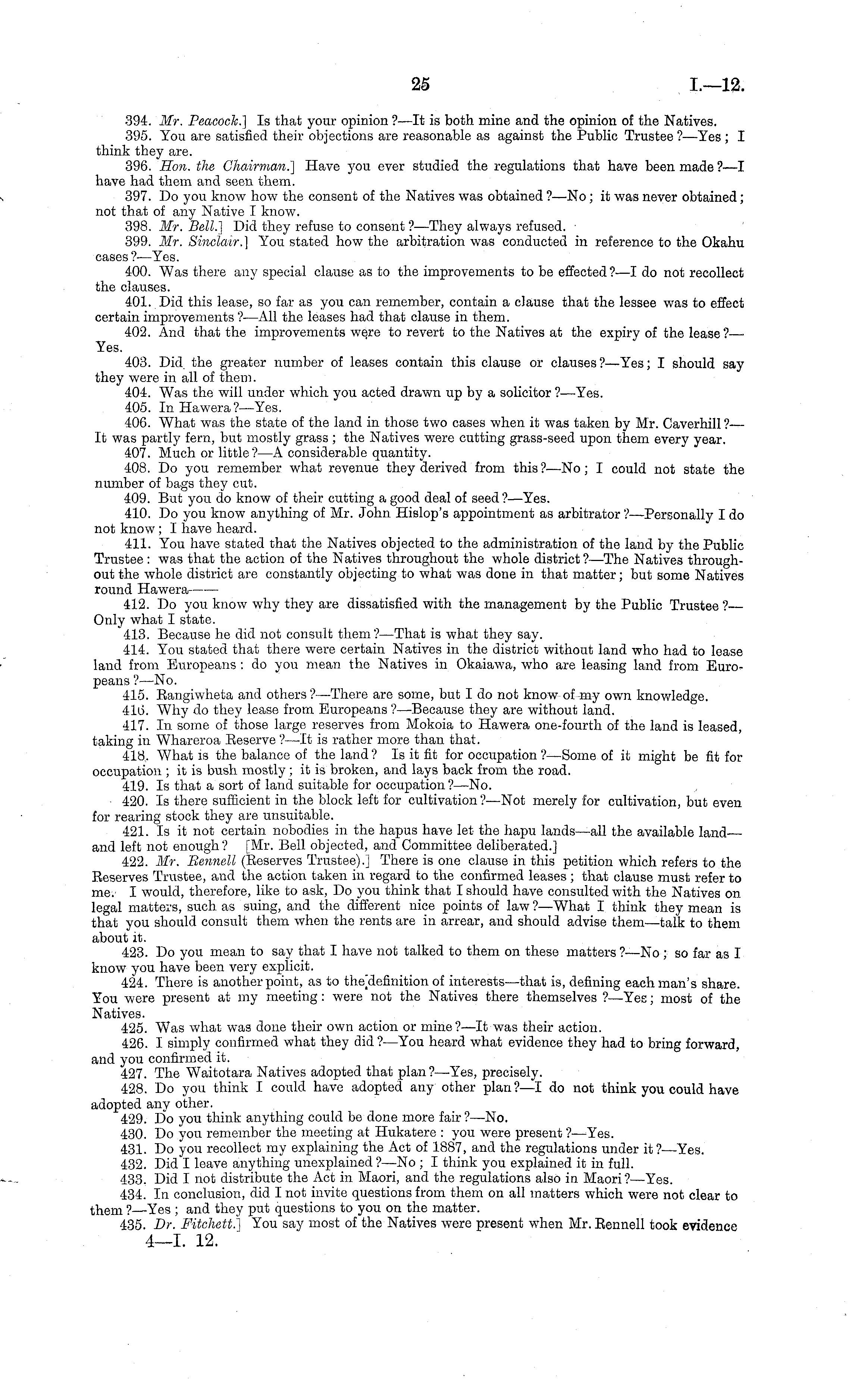 25 I.—12.

394. Mr. Peacock.] Is that your opinion?—It is both mine and the opinion of the Natives.

395. You are satisfied their objections are reasonable as against the Public Trustee?—Yes; I think they are.

396. Hon. the Chairman.] Have you ever studied the regulations that have been made?—I have had them and seen them.

397. Do you know how the consent of the Natives was obtained?—No; it was never obtained; not that of any Native I know.

398. Mr. Bell.] Did they refuse to consent?—They always refused.

399. Mr. Sinclair.] You stated how the arbitration was conducted in reference to the Okahu cases?—Yes.

400. Was there any special clause as to the improvements to be effected?—I do not recollect the clauses.

401. Did this lease, so far as you can remember, contain a clause that the lessee was to effect certain improvements?—All the leases had that clause in them.

402. And that the improvements were to revert to the Natives at the expiry of the lease?—Yes.

403. Did the greater number of leases contain this clause or clauses?—Yes; I should say they were in all of them.

404. Was the will under which you acted drawn up by a solicitor?—Yes.

405. In Hawera?—Yes.

406. What was the state of the land in those two cases when it was taken by Mr. Caverhill?—It was partly fern, but mostly grass; the Natives were cutting grass-seed upon them every year.

407. Much or little?—A considerable quantity.

408. Do you remember what revenue they derived from this?—No; I could not state the number of bags they cut.

409. But you do know of their cutting a good deal of seed?—Yes.

410. Do you know anything of Mr. John Hislop's appointment as arbitrator?—Personally I do not know; I have heard.

411. You have stated that the Natives objected to the administration of the land by the Public Trustee: was that the action of the Natives throughout the whole district?—The Natives throughout the whole district are constantly objecting to what was done in that matter; but some Natives round Hawera——

412. Do you know why they are dissatisfied with the management by the Public Trustee?—Only what I state.

413. Because he did not consult them?—That is what they say.

414. You stated that there were certain Natives in the district without land who had to lease land from Europeans: do you mean the Natives in Okaiawa, who are leasing land from Europeans?—No.

415. Rangiwheta and others?—There are some, but I do not know of my own knowledge.

416. Why do they lease from Europeans?—Because they are without land.

417. In some of those large reserves from Mokoia to Hawera one-fourth of the land is leased, taking in Whareroa Reserve?—It is rather more than that.

418. What is the balance of the land? Is it fit for occupation?—Some of it might be fit for occupation; it is bush mostly; it is broken, and lays back from the road.

419. Is that a sort of land suitable for occupation?—No.

420. Is there sufficient in the block left for cultivation?—Not merely for cultivation, but even for rearing stock they are unsuitable.

421. Is it not certain nobodies in the hapus have let the hapu lands—all the available land—and left not enough? [Mr. Bell objected, and Committee deliberated.]

422. Mr. Rennell (Reserves Trustee).] There is one clause in this petition which refers to the Reserves Trustee, and the action taken in regard to the confirmed leases; that clause must refer to me. I would, therefore, like to ask, Do you think that I should have consulted with the Natives on legal matters, such as suing, and the different nice points of law?—What I think they mean is that you should consult them when the rents are in arrear, and should advise them—talk to them about it.

423. Do you mean to say that I have not talked to them on these matters?—No; so far as I know you have been very explicit.

424. There is another point, as to the definition of interests—that is, defining each man's share. You were present at my meeting: were not the Natives there themselves?—Yes; most of the Natives.

425. Was what was done their own action or mine?—It was their action.

426. I simply confirmed what they did?—You heard what evidence they had to bring forward, and you confirmed it.

427. The Waitotara Natives adopted that plan?—Yes, precisely.

428. Do you think I could have adopted any other plan?—I do not think you could have adopted any other.

429. Do you think anything could be done more fair?—No.

430. Do you remember the meeting at Hukatere: you were present?—Yes.

431. Do you recollect my explaining the Act of 1887, and the regulations under it?—Yes.

432. Did I leave anything unexplained?—No; I think you explained it in full.

433. Did I not distribute the Act in Maori, and the regulations also in Maori?—Yes.

434. In conclusion, did I not invite questions from them on all matters which were not clear to them?—Yes; and they put questions to you on the matter.

435. Dr. Fitchett.] You say most of the Natives were present when Mr. Rennell took evidence

4—I. 12.